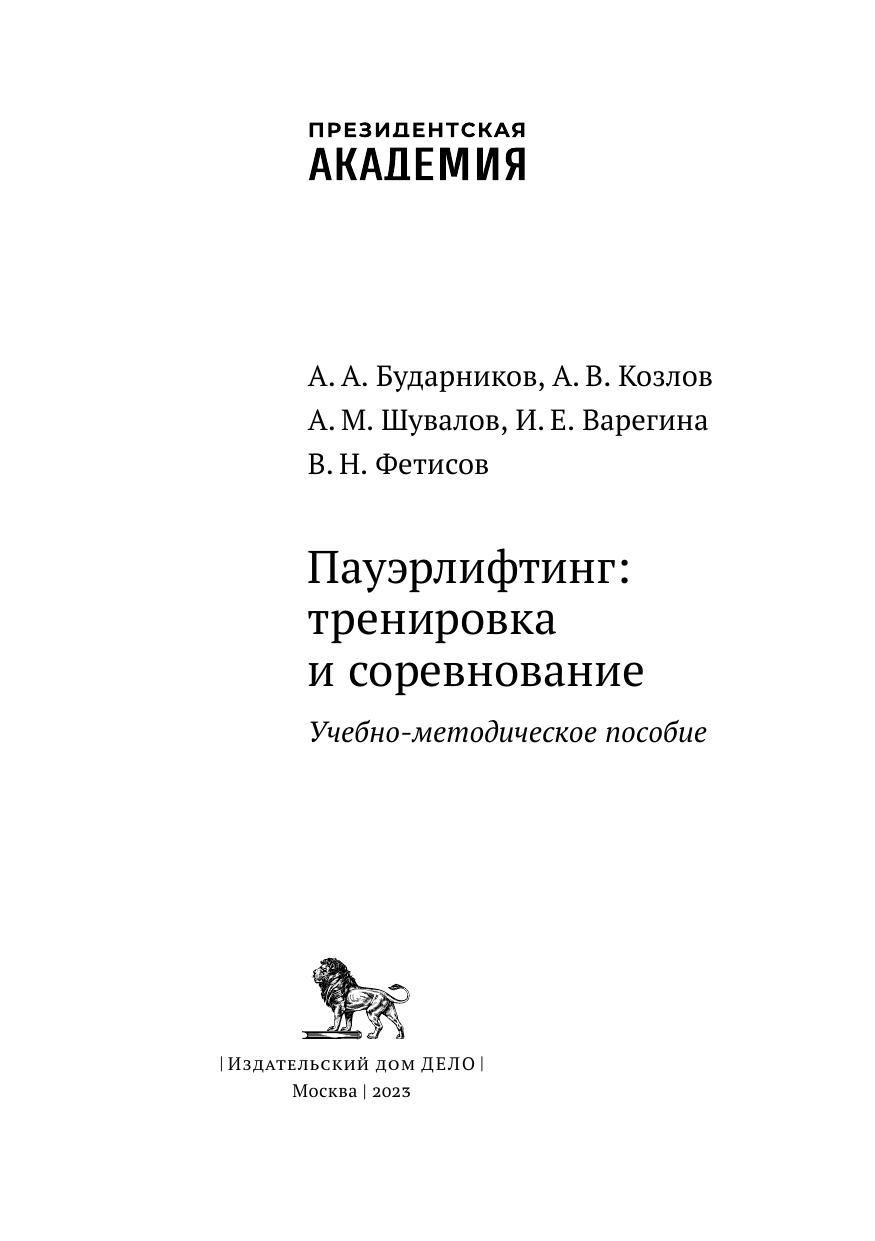 ПРЕЗИДЕНТСКАЯ
АКАДЕМИЯ

А. А. Бударников, А. В. Козлов
А. М. Шувалов, И. Е. Варегина
В. Н. Фетисов

Пауэрлифтинг: тренировка и соревнование

Учебно-методическое пособие

| Издательский дом ДЕЛО |
Москва | 2023